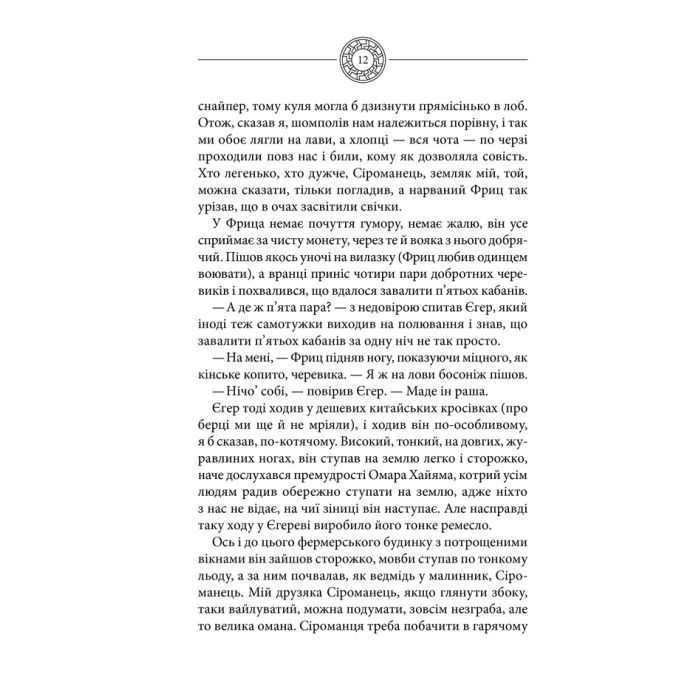 12

снайпер, тому куля могла б дзизнути прямісінько в лоб. Отож, сказав я, шомполів нам належиться порівну, і так ми обоє лягли на лави, а хлопці — вся чота — по черзі проходили повз нас і били, кому як дозволяла совість. Хто легенько, хто дужче, Сіроманець, земляк мій, той, можна сказати, тільки погладив, а нарваний Фриц так урізав, що в очах засвітили свічки.

У Фрица немає почуття гумору, немає жалю, він усе сприймає за чисту монету, через те й вояка з нього добрячий. Пішов якось уночі на вилазку (Фриц любив одинцем воювати), а вранці приніс чотири пари добротних черевиків і похвалився, що вдалося завалити п'ятьох кабанів.

— А де ж п'ята пара? — з недовірою спитав Єгер, який іноді теж самотужки виходив на полювання і знав, що завалити п'ятьох кабанів за одну ніч не так просто.

— На мені, — Фриц підняв ногу, показуючи міцного, як кінське копито, черевика. — Я ж на лови босоніж пішов.

— Нічо' собі, — повірив Єгер. — Маде ін раша.

Єгер тоді ходив у дешевих китайських кросівках (про берці ми ще й не мріяли), і ходив він по-особливому, я б сказав, по-котячому. Високий, тонкий, на довгих, журавлиних ногах, він ступав на землю легко і сторожко, наче дослухався премудрості Омара Хайяма, котрий усім людям радив обережно ступати на землю, адже ніхто з нас не відає, на чиї зіниці він наступає. Але насправді таку ходу у Єгереві виробило його тонке ремесло.

Ось і до цього фермерського будинку з потрощеними вікнами він зайшов сторожко, мовби ступав по тонкому льоду, а за ним почвалав, як ведмідь у малинник, Сіроманець. Мій друзяка Сіроманець, якщо глянути збоку, таки вайлуватий, можна подумати, зовсім незграба, але то велика омана. Сіроманця треба побачити в гарячому